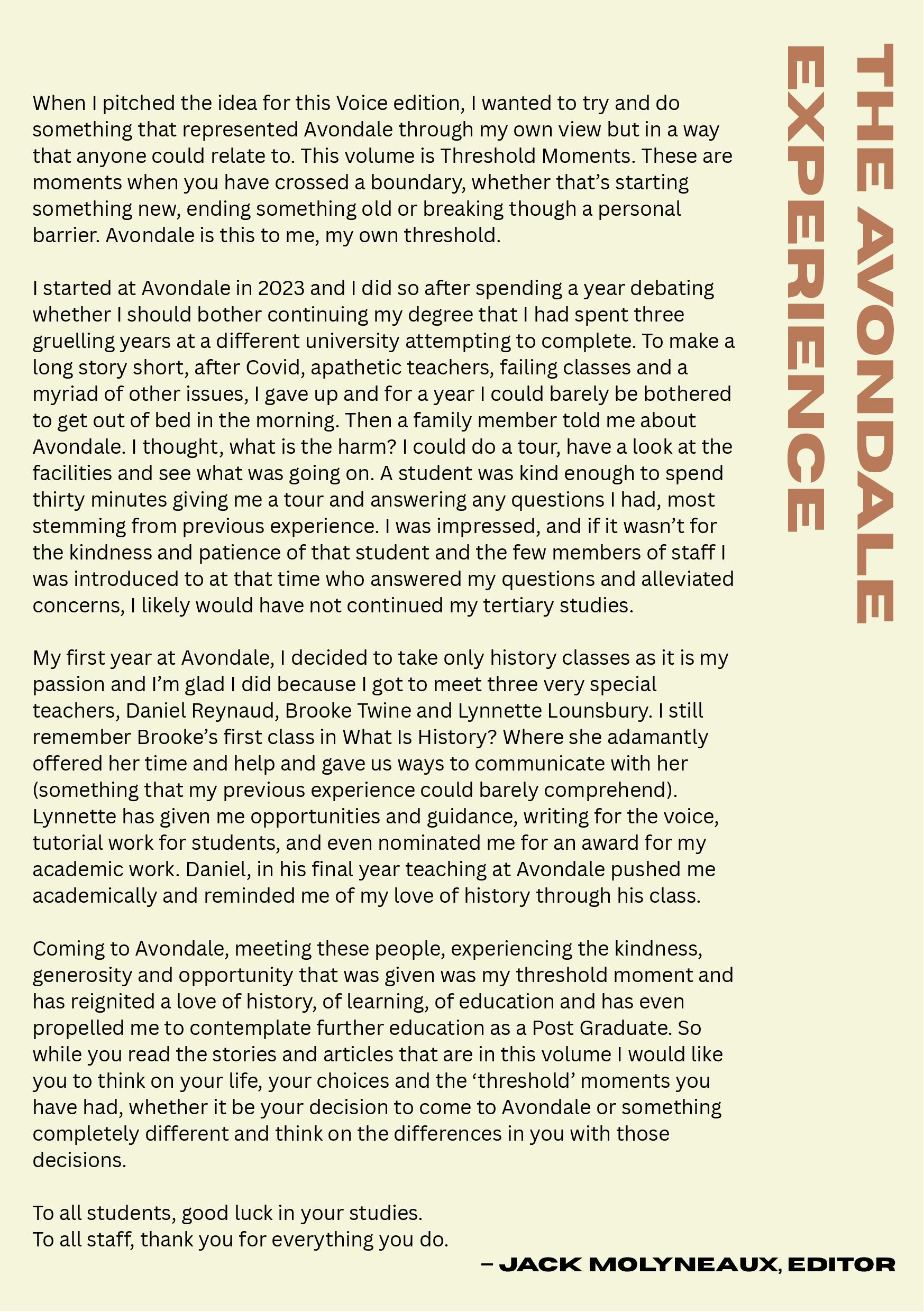 THE AVONDALE EXPERIENCE

When I pitched the idea for this Voice edition, I wanted to try and do something that represented Avondale through my own view but in a way that anyone could relate to. This volume is Threshold Moments. These are moments when you have crossed a boundary, whether that's starting something new, ending something old or breaking though a personal barrier. Avondale is this to me, my own threshold.

I started at Avondale in 2023 and I did so after spending a year debating whether I should bother continuing my degree that I had spent three gruelling years at a different university attempting to complete. To make a long story short, after Covid, apathetic teachers, failing classes and a myriad of other issues, I gave up and for a year I could barely be bothered to get out of bed in the morning. Then a family member told me about Avondale. I thought, what is the harm? I could do a tour, have a look at the facilities and see what was going on. A student was kind enough to spend thirty minutes giving me a tour and answering any questions I had, most stemming from previous experience. I was impressed, and if it wasn't for the kindness and patience of that student and the few members of staff I was introduced to at that time who answered my questions and alleviated concerns, I likely would have not continued my tertiary studies.

My first year at Avondale, I decided to take only history classes as it is my passion and I'm glad I did because I got to meet three very special teachers, Daniel Reynaud, Brooke Twine and Lynnette Lounsbury. I still remember Brooke's first class in What Is History? Where she adamantly offered her time and help and gave us ways to communicate with her (something that my previous experience could barely comprehend). Lynnette has given me opportunities and guidance, writing for the voice, tutorial work for students, and even nominated me for an award for my academic work. Daniel, in his final year teaching at Avondale pushed me academically and reminded me of my love of history through his class.

Coming to Avondale, meeting these people, experiencing the kindness, generosity and opportunity that was given was my threshold moment and has reignited a love of history, of learning, of education and has even propelled me to contemplate further education as a Post Graduate. So while you read the stories and articles that are in this volume I would like you to think on your life, your choices and the 'threshold' moments you have had, whether it be your decision to come to Avondale or something completely different and think on the differences in you with those decisions.

To all students, good luck in your studies.
To all staff, thank you for everything you do.

– JACK MOLYNEAUX, EDITOR